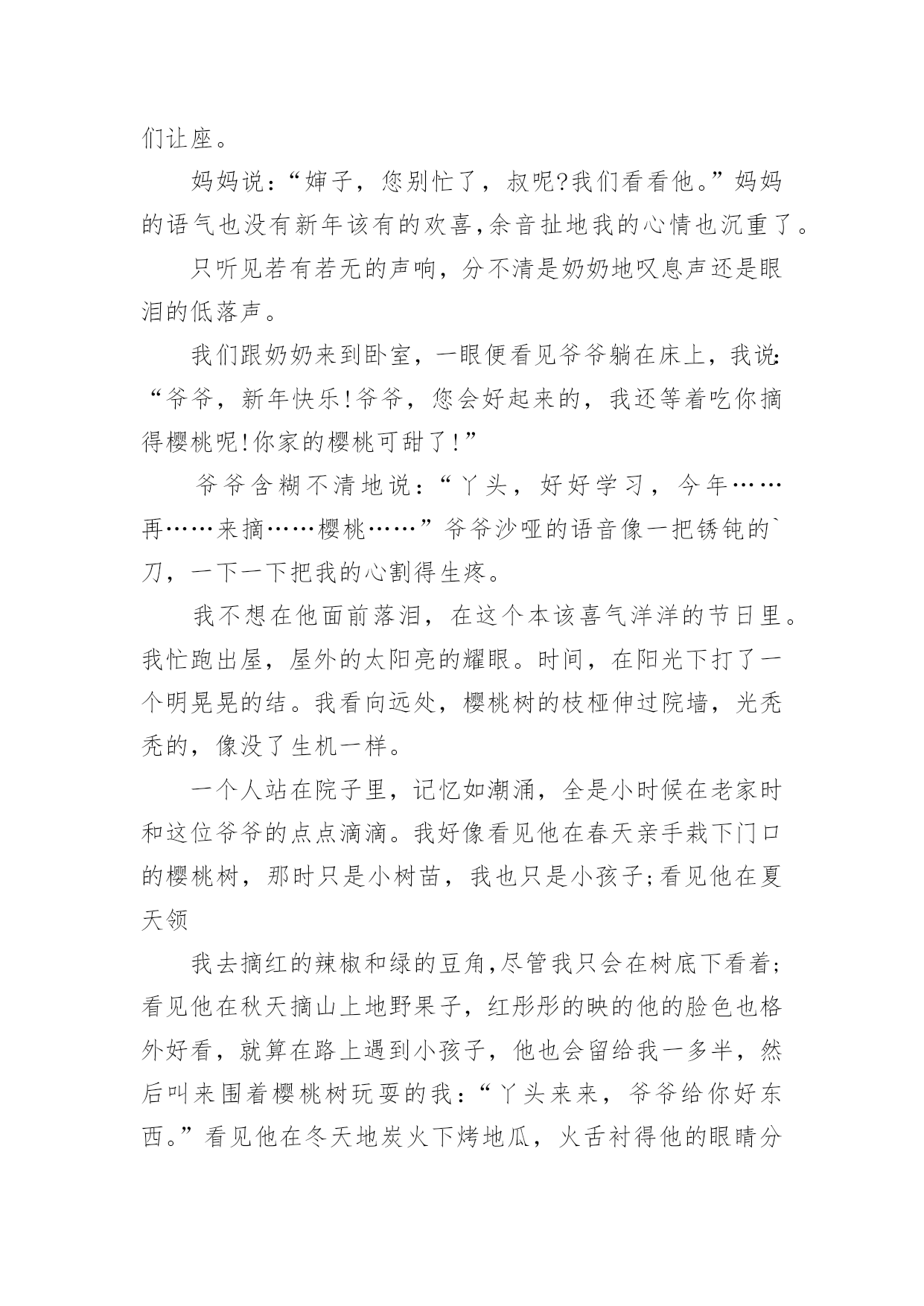 们让座。

妈妈说：“婶子，您别忙了，叔呢?我们看看他。”妈妈的语气也没有新年该有的欢喜,余音扯地我的心情也沉重了。

只听见若有若无的声响，分不清是奶奶地叹息声还是眼泪的低落声。

我们跟奶奶来到卧室，一眼便看见爷爷躺在床上，我说:“爷爷，新年快乐!爷爷，您会好起来的，我还等着吃你摘得樱桃呢!你家的樱桃可甜了!”

爷爷含糊不清地说：“丫头，好好学习，今年……再……来摘……樱桃……”爷爷沙哑的语音像一把锈钝的`刀，一下一下把我的心割得生疼。

我不想在他面前落泪，在这个本该喜气洋洋的节日里。我忙跑出屋，屋外的太阳亮的耀眼。时间，在阳光下打了一个明晃晃的结。我看向远处，樱桃树的枝桠伸过院墙，光秃秃的，像没了生机一样。

一个人站在院子里，记忆如潮涌，全是小时候在老家时和这位爷爷的点点滴滴。我好像看见他在春天亲手栽下门口的樱桃树，那时只是小树苗，我也只是小孩子;看见他在夏天领

我去摘红的辣椒和绿的豆角,尽管我只会在树底下看着;看见他在秋天摘山上地野果子，红彤彤的映的他的脸色也格外好看，就算在路上遇到小孩子，他也会留给我一多半，然后叫来围着樱桃树玩耍的我：“丫头来来，爷爷给你好东西。”看见他在冬天地炭火下烤地瓜，火舌衬得他的眼睛分